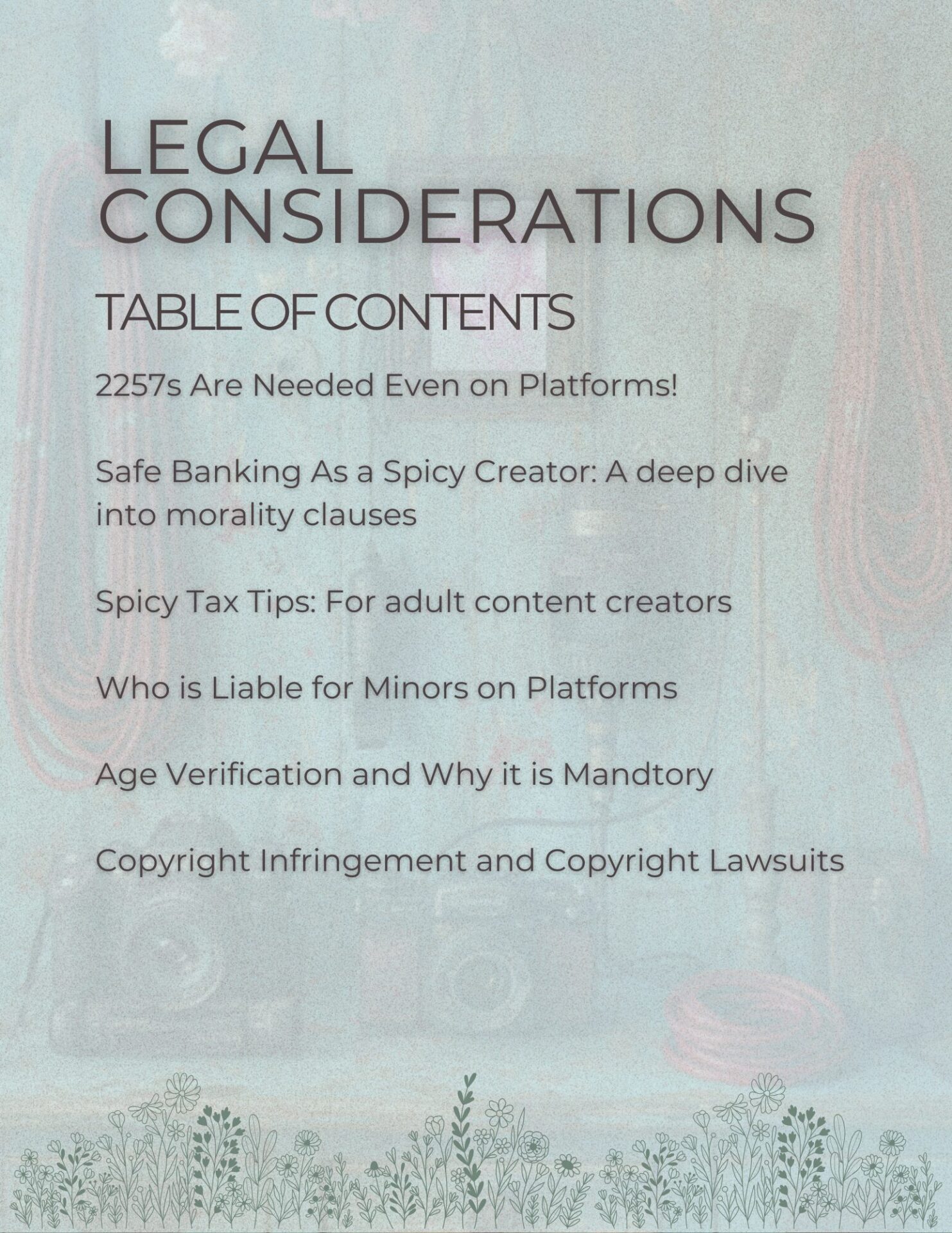 LEGAL
CONSIDERATIONS

TABLE OF CONTENTS

2257s Are Needed Even on Platforms!

Safe Banking As a Spicy Creator: A deep dive into morality clauses

Spicy Tax Tips: For adult content creators

Who is Liable for Minors on Platforms

Age Verification and Why it is Mandtory

Copyright Infringement and Copyright Lawsuits